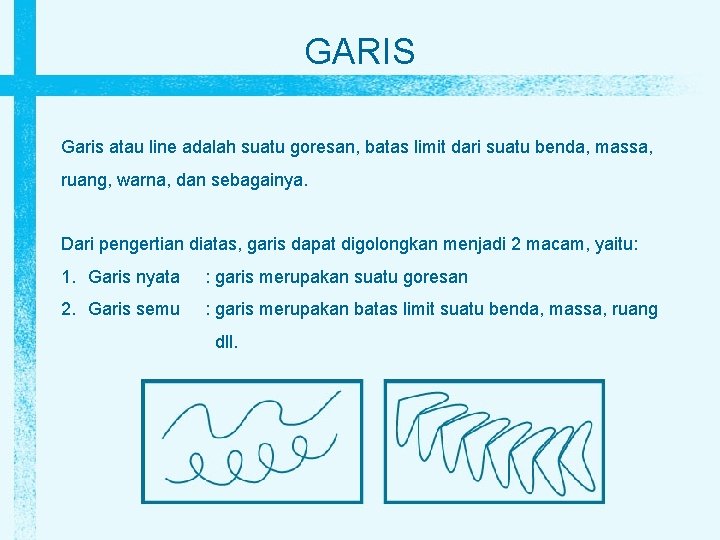 GARIS

Garis atau line adalah suatu goresan, batas limit dari suatu benda, massa, ruang, warna, dan sebagainya.

Dari pengertian diatas, garis dapat digolongkan menjadi 2 macam, yaitu:

1. Garis nyata : garis merupakan suatu goresan
2. Garis semu : garis merupakan batas limit suatu benda, massa, ruang dll.